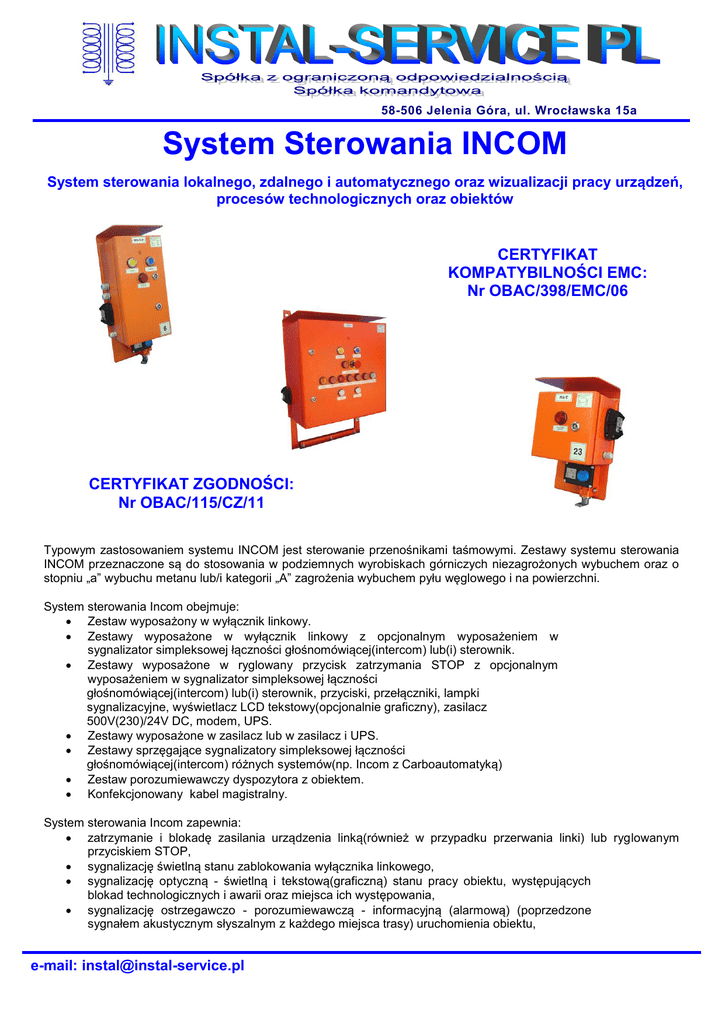 INSTAL-SERVICE PL
Spółka z ograniczoną odpowiedzialnością
Spółka komandytowa

58-506 Jelenia Góra, ul. Wrocławska 15a

System Sterowania INCOM

System sterowania lokalnego, zdalnego i automatycznego oraz wizualizacji pracy urządzeń, procesów technologicznych oraz obiektów

CERTYFIKAT KOMPATYBILNOŚCI EMC: Nr OBAC/398/EMC/06

23

CERTYFIKAT ZGODNOŚCI: Nr OBAC/115/CZ/11

Typowym zastosowaniem systemu INCOM jest sterowanie przenośnikami taśmowymi. Zestawy systemu sterowania INCOM przeznaczone są do stosowania w podziemnych wyrobiskach górniczych niezagrożonych wybuchem oraz o stopniu „a" wybuchu metanu lub/i kategorii „A" zagrożenia wybuchem pyłu węglowego i na powierzchni.

System sterowania Incom obejmuje:
• Zestaw wyposażony w wyłącznik linkowy.
• Zestawy wyposażone w wyłącznik linkowy z opcjonalnym wyposażeniem w sygnalizator simpleksowej łączności głośnomówiącej(intercom) lub(i) sterownik.
• Zestawy wyposażone w ryglowany przycisk zatrzymania STOP z opcjonalnym wyposażeniem w sygnalizator simpleksowej łączności głośnomówiącej(intercom) lub(i) sterownik, przyciski, przełączniki, lampki sygnalizacyjne, wyświetlacz LCD tekstowy(opcjonalnie graficzny), zasilacz 500V(230)/24V DC, modem, UPS.
• Zestawy wyposażone w zasilacz lub w zasilacz i UPS.
• Zestawy sprzęgające sygnalizatory simpleksowej łączności głośnomówiącej(intercom) różnych systemów(np. Incom z Carboautomatyką)
• Zestaw porozumiewawczy dyspozytora z obiektem.
• Konfekcjonowany kabel magistralny.

System sterowania Incom zapewnia:
• zatrzymanie i blokadę zasilania urządzenia linką(również w przypadku przerwania linki) lub ryglowanym przyciskiem STOP,
• sygnalizację świetlną stanu zablokowania wyłącznika linkowego,
• sygnalizację optyczną - świetlną i tekstową(graficzną) stanu pracy obiektu, występujących blokad technologicznych i awarii oraz miejsca ich występowania,
• sygnalizację ostrzegawczo - porozumiewawczą - informacyjną (alarmową) (poprzedzone sygnałem akustycznym słyszalnym z każdego miejsca trasy) uruchomienia obiektu,

e-mail: instal@instal-service.pl